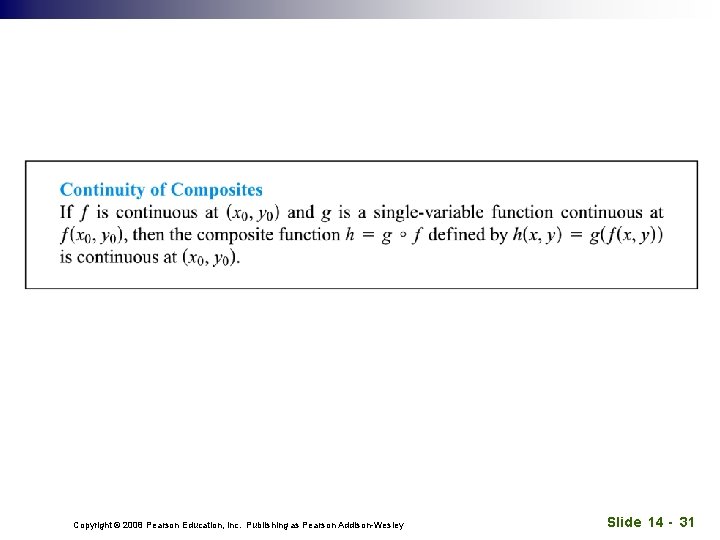 Continuity of Composites

If $f$ is continuous at $(x_0, y_0)$ and $g$ is a single-variable function continuous at $f(x_0, y_0)$, then the composite function $h = g \circ f$ defined by $h(x, y) = g(f(x, y))$ is continuous at $(x_0, y_0)$.

Copyright © 2008 Pearson Education, Inc. Publishing as Pearson Addison-Wesley

Slide 14 - 31